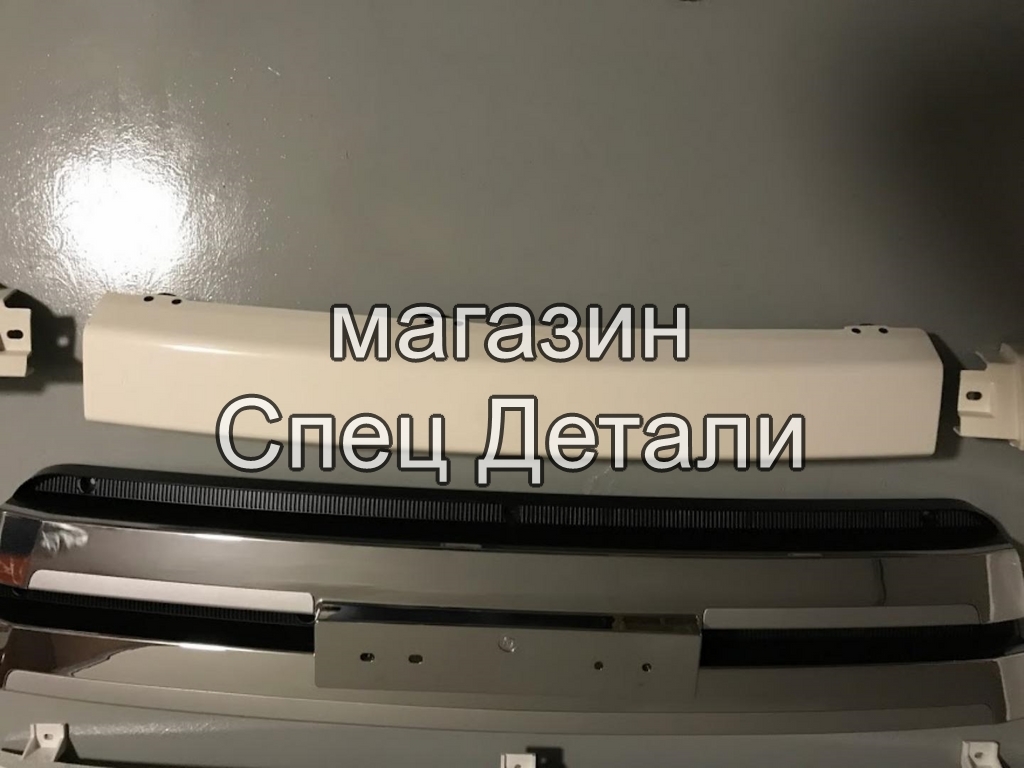 магазин
Спец Детали